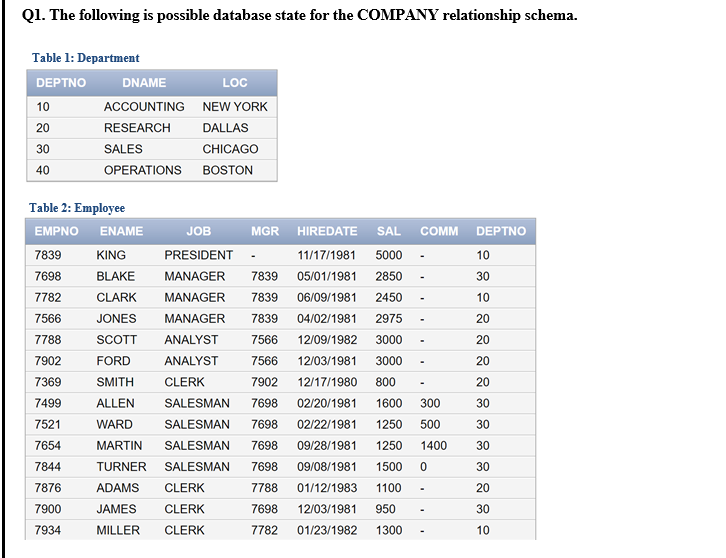 Q1. The following is possible database state for the COMPANY relationship schema.

Table 1: Department

| DEPTNO | DNAME | LOC |
|---|---|---|
| 10 | ACCOUNTING | NEW YORK |
| 20 | RESEARCH | DALLAS |
| 30 | SALES | CHICAGO |
| 40 | OPERATIONS | BOSTON |

Table 2: Employee

| EMPNO | ENAME | JOB | MGR | HIREDATE | SAL | COMM | DEPTNO |
|---|---|---|---|---|---|---|---|
| 7839 | KING | PRESIDENT | - | 11/17/1981 | 5000 | - | 10 |
| 7698 | BLAKE | MANAGER | 7839 | 05/01/1981 | 2850 | - | 30 |
| 7782 | CLARK | MANAGER | 7839 | 06/09/1981 | 2450 | - | 10 |
| 7566 | JONES | MANAGER | 7839 | 04/02/1981 | 2975 | - | 20 |
| 7788 | SCOTT | ANALYST | 7566 | 12/09/1982 | 3000 | - | 20 |
| 7902 | FORD | ANALYST | 7566 | 12/03/1981 | 3000 | - | 20 |
| 7369 | SMITH | CLERK | 7902 | 12/17/1980 | 800 | - | 20 |
| 7499 | ALLEN | SALESMAN | 7698 | 02/20/1981 | 1600 | 300 | 30 |
| 7521 | WARD | SALESMAN | 7698 | 02/22/1981 | 1250 | 500 | 30 |
| 7654 | MARTIN | SALESMAN | 7698 | 09/28/1981 | 1250 | 1400 | 30 |
| 7844 | TURNER | SALESMAN | 7698 | 09/08/1981 | 1500 | 0 | 30 |
| 7876 | ADAMS | CLERK | 7788 | 01/12/1983 | 1100 | - | 20 |
| 7900 | JAMES | CLERK | 7698 | 12/03/1981 | 950 | - | 30 |
| 7934 | MILLER | CLERK | 7782 | 01/23/1982 | 1300 | - | 10 |